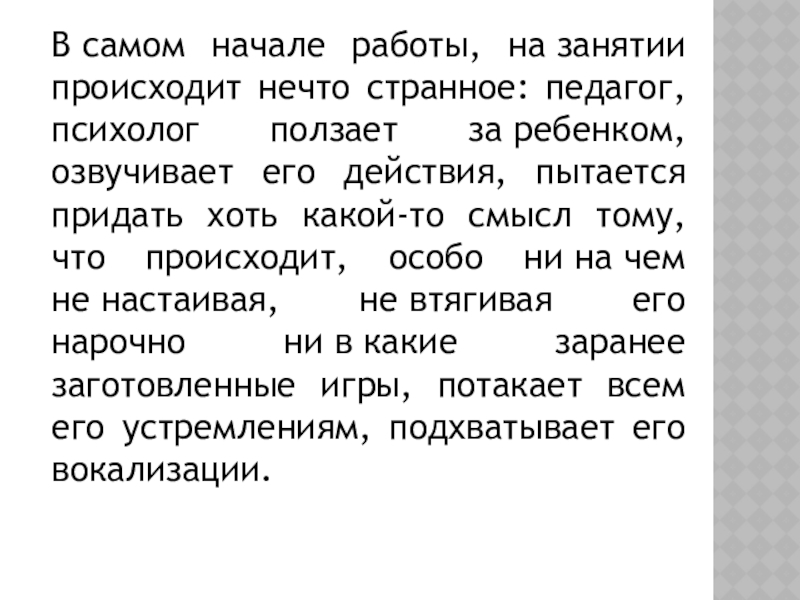 В самом начале работы, на занятии происходит нечто странное: педагог, психолог ползает за ребенком, озвучивает его действия, пытается придать хоть какой-то смысл тому, что происходит, особо ни на чем не настаивая, не втягивая его нарочно ни в какие заранее заготовленные игры, потакает всем его устремлениям, подхватывает его вокализации.